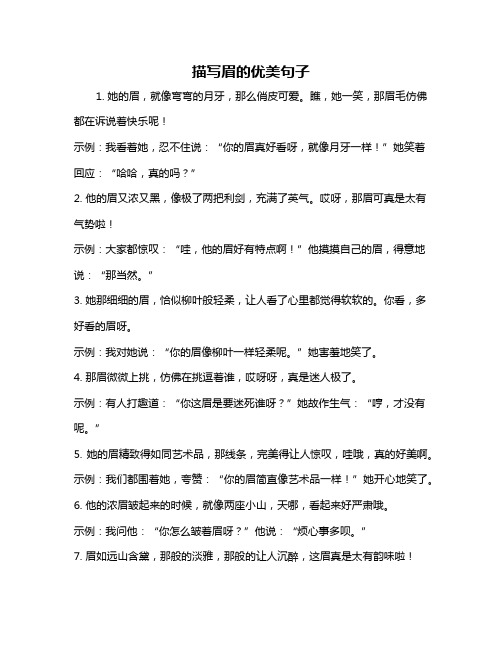 描写眉的优美句子

1. 她的眉，就像弯弯的月牙，那么俏皮可爱。瞧，她一笑，那眉毛仿佛都在诉说着快乐呢！

示例：我看着她，忍不住说：“你的眉真好看呀，就像月牙一样！”她笑着回应：“哈哈，真的吗？”

2. 他的眉又浓又黑，像极了两把利剑，充满了英气。哎呀，那眉可真是太有气势啦！

示例：大家都惊叹：“哇，他的眉好有特点啊！”他摸摸自己的眉，得意地说：“那当然。”

3. 她那细细的眉，恰似柳叶般轻柔，让人看了心里都觉得软软的。你看，多好看的眉呀。

示例：我对她说：“你的眉像柳叶一样轻柔呢。”她害羞地笑了。

4. 那眉微微上挑，仿佛在挑逗着谁，哎呀呀，真是迷人极了。

示例：有人打趣道：“你这眉是要迷死谁呀？”她故作生气：“哼，才没有呢。”

5. 她的眉精致得如同艺术品，那线条，完美得让人惊叹，哇哦，真的好美啊。

示例：我们都围着她，夸赞：“你的眉简直像艺术品一样！”她开心地笑了。

6. 他的浓眉皱起来的时候，就像两座小山，天哪，看起来好严肃哦。

示例：我问他：“你怎么皱着眉呀？”他说：“烦心事多呗。”

7. 眉如远山含黛，那般的淡雅，那般的让人沉醉，这眉真是太有韵味啦！